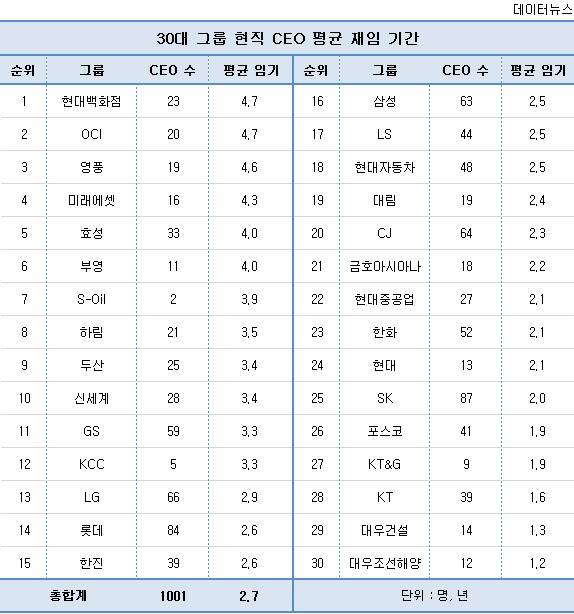 데이터뉴스

30대 그룹 현직 CEO 평균 재임 기간

| 순위 | 그룹 | CEO 수 | 평균 임기 | 순위 | 그룹 | CEO 수 | 평균 임기 |
|---|---|---|---|---|---|---|---|
| 1 | 현대백화점 | 23 | 4.7 | 16 | 삼성 | 63 | 2.5 |
| 2 | OCI | 20 | 4.7 | 17 | LS | 44 | 2.5 |
| 3 | 영풍 | 19 | 4.6 | 18 | 현대자동차 | 48 | 2.5 |
| 4 | 미래에셋 | 16 | 4.3 | 19 | 대림 | 19 | 2.4 |
| 5 | 효성 | 33 | 4.0 | 20 | CJ | 64 | 2.3 |
| 6 | 부영 | 11 | 4.0 | 21 | 금호아시아나 | 18 | 2.2 |
| 7 | S-Oil | 2 | 3.9 | 22 | 현대중공업 | 27 | 2.1 |
| 8 | 하림 | 21 | 3.5 | 23 | 한화 | 52 | 2.1 |
| 9 | 두산 | 25 | 3.4 | 24 | 현대 | 13 | 2.1 |
| 10 | 신세계 | 28 | 3.4 | 25 | SK | 87 | 2.0 |
| 11 | GS | 59 | 3.3 | 26 | 포스코 | 41 | 1.9 |
| 12 | KCC | 5 | 3.3 | 27 | KT&G | 9 | 1.9 |
| 13 | LG | 66 | 2.9 | 28 | KT | 39 | 1.6 |
| 14 | 롯데 | 84 | 2.6 | 29 | 대우건설 | 14 | 1.3 |
| 15 | 한진 | 39 | 2.6 | 30 | 대우조선해양 | 12 | 1.2 |
| 총합계 | | 1001 | 2.7 | 단위 : 명, 년 | | | |